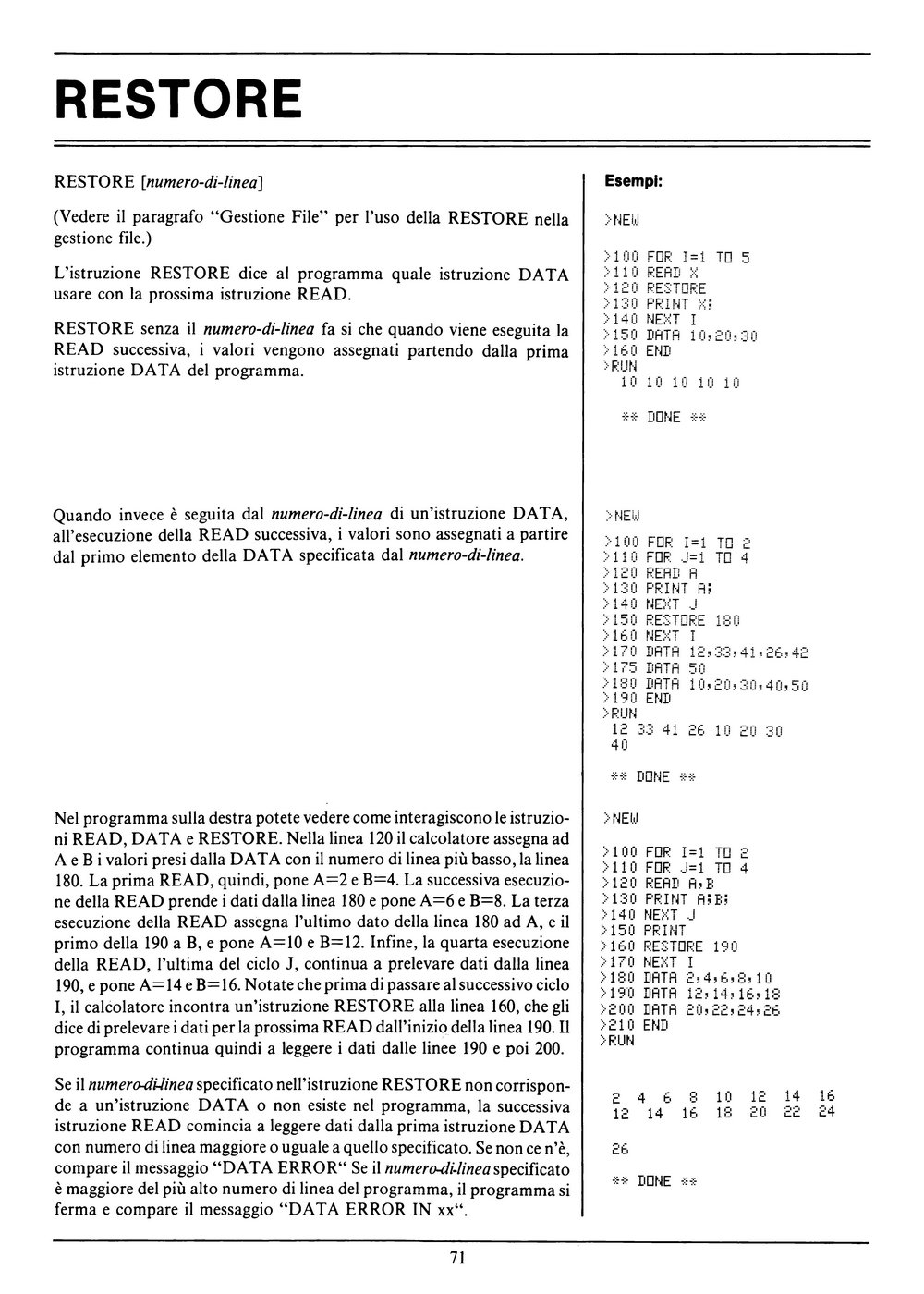 RESTORE

RESTORE [numero-di-linea]

(Vedere il paragrafo "Gestione File" per l'uso della RESTORE nella gestione file.)

L'istruzione RESTORE dice al programma quale istruzione DATA usare con la prossima istruzione READ.

RESTORE senza il numero-di-linea fa si che quando viene eseguita la READ successiva, i valori vengono assegnati partendo dalla prima istruzione DATA del programma.

Quando invece è seguita dal numero-di-linea di un'istruzione DATA, all'esecuzione della READ successiva, i valori sono assegnati a partire dal primo elemento della DATA specificata dal numero-di-linea.

Nel programma sulla destra potete vedere come interagiscono le istruzioni READ, DATA e RESTORE. Nella linea 120 il calcolatore assegna ad A e B i valori presi dalla DATA con il numero di linea più basso, la linea 180. La prima READ, quindi, pone A=2 e B=4. La successiva esecuzione della READ prende i dati dalla linea 180 e pone A=6 e B=8. La terza esecuzione della READ assegna l'ultimo dato della linea 180 ad A, e il primo della 190 a B, e pone A=10 e B=12. Infine, la quarta esecuzione della READ, l'ultima del ciclo J, continua a prelevare dati dalla linea 190, e pone A=14 e B=16. Notate che prima di passare al successivo ciclo I, il calcolatore incontra un'istruzione RESTORE alla linea 160, che gli dice di prelevare i dati per la prossima READ dall'inizio della linea 190. Il programma continua quindi a leggere i dati dalle linee 190 e poi 200.

Se il numero-di-linea specificato nell'istruzione RESTORE non corrisponde a un'istruzione DATA o non esiste nel programma, la successiva istruzione READ comincia a leggere dati dalla prima istruzione DATA con numero di linea maggiore o uguale a quello specificato. Se non ce n'è, compare il messaggio "DATA ERROR" Se il numero-di-linea specificato è maggiore del più alto numero di linea del programma, il programma si ferma e compare il messaggio "DATA ERROR IN xx".

Esempi:

>NEW

>100 FOR I=1 TO 5
>110 READ X
>120 RESTORE
>130 PRINT X;
>140 NEXT I
>150 DATA 10,20,30
>160 END
>RUN
10 10 10 10 10

** DONE **

>NEW

>100 FOR I=1 TO 2
>110 FOR J=1 TO 4
>120 READ A
>130 PRINT A;
>140 NEXT J
>150 RESTORE 180
>160 NEXT I
>170 DATA 12,33,41,26,42
>175 DATA 50
>180 DATA 10,20,30,40,50
>190 END
>RUN
12 33 41 26 10 20 30
40

** DONE **

>NEW

>100 FOR I=1 TO 2
>110 FOR J=1 TO 4
>120 READ A,B
>130 PRINT A;B;
>140 NEXT J
>150 PRINT
>160 RESTORE 190
>170 NEXT I
>180 DATA 2,4,6,8,10
>190 DATA 12,14,16,18
>200 DATA 20,22,24,26
>210 END
>RUN

2 4 6 8 10 12 14 16
12 14 16 18 20 22 24

26

** DONE **

71